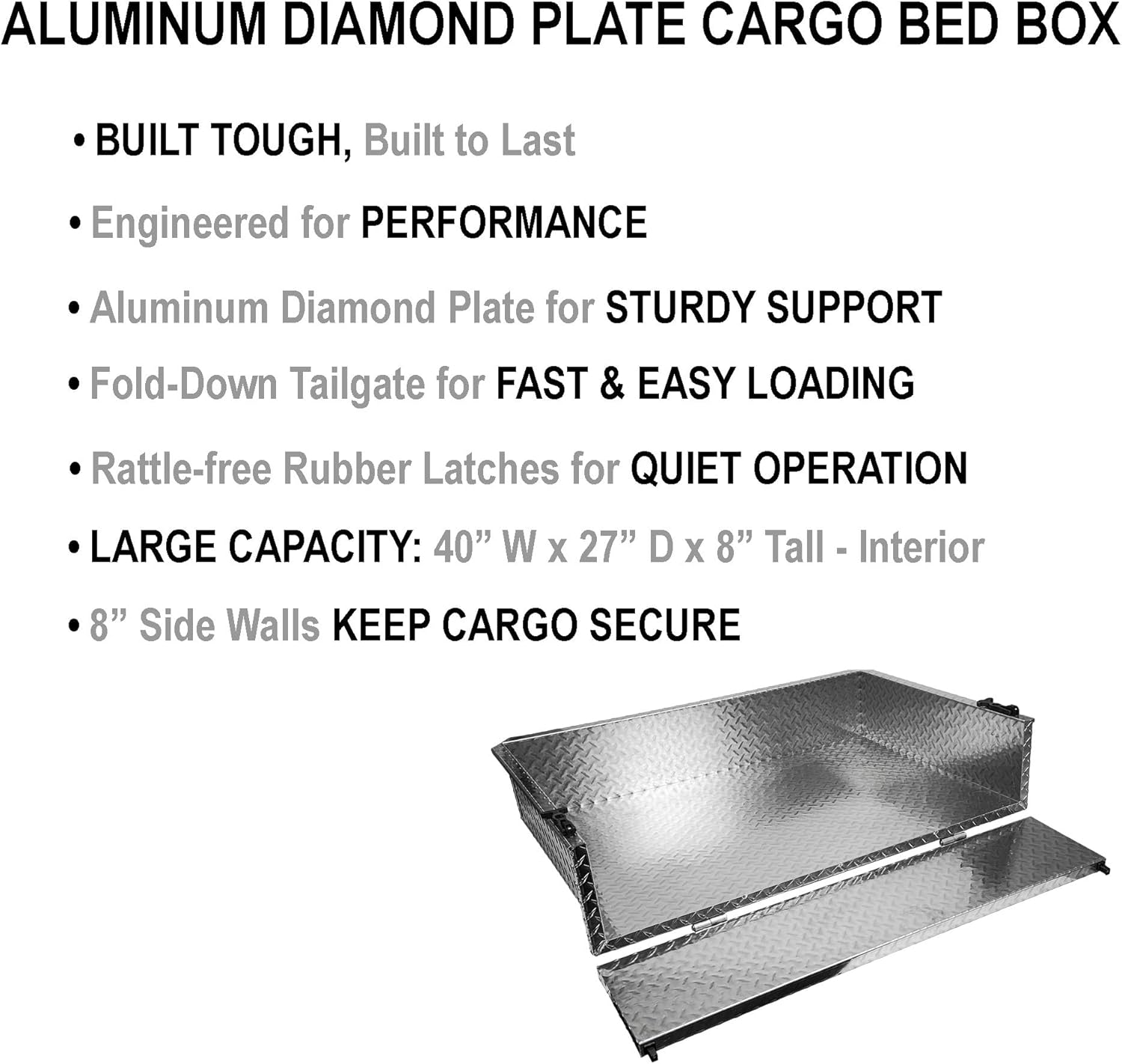 ALUMINUM DIAMOND PLATE CARGO BED BOX

• BUILT TOUGH, Built to Last

• Engineered for PERFORMANCE

• Aluminum Diamond Plate for STURDY SUPPORT

• Fold-Down Tailgate for FAST & EASY LOADING

• Rattle-free Rubber Latches for QUIET OPERATION

• LARGE CAPACITY: 40” W x 27” D x 8” Tall - Interior

• 8” Side Walls KEEP CARGO SECURE